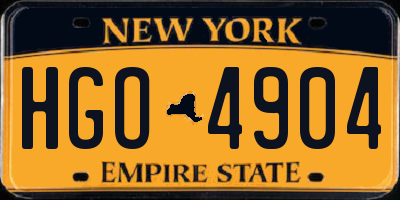 NEW YORK

HGO 4904

EMPIRE STATE